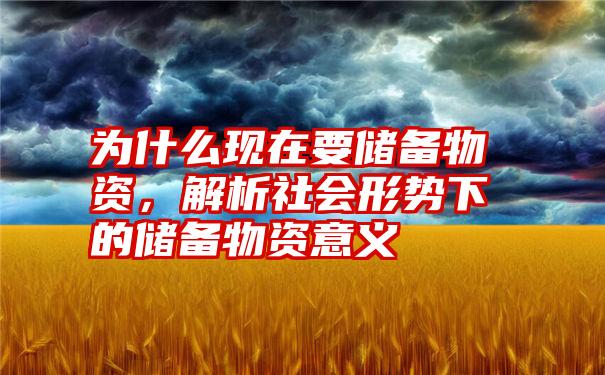 为什么现在要储备物资，解析社会形势下的储备物资意义